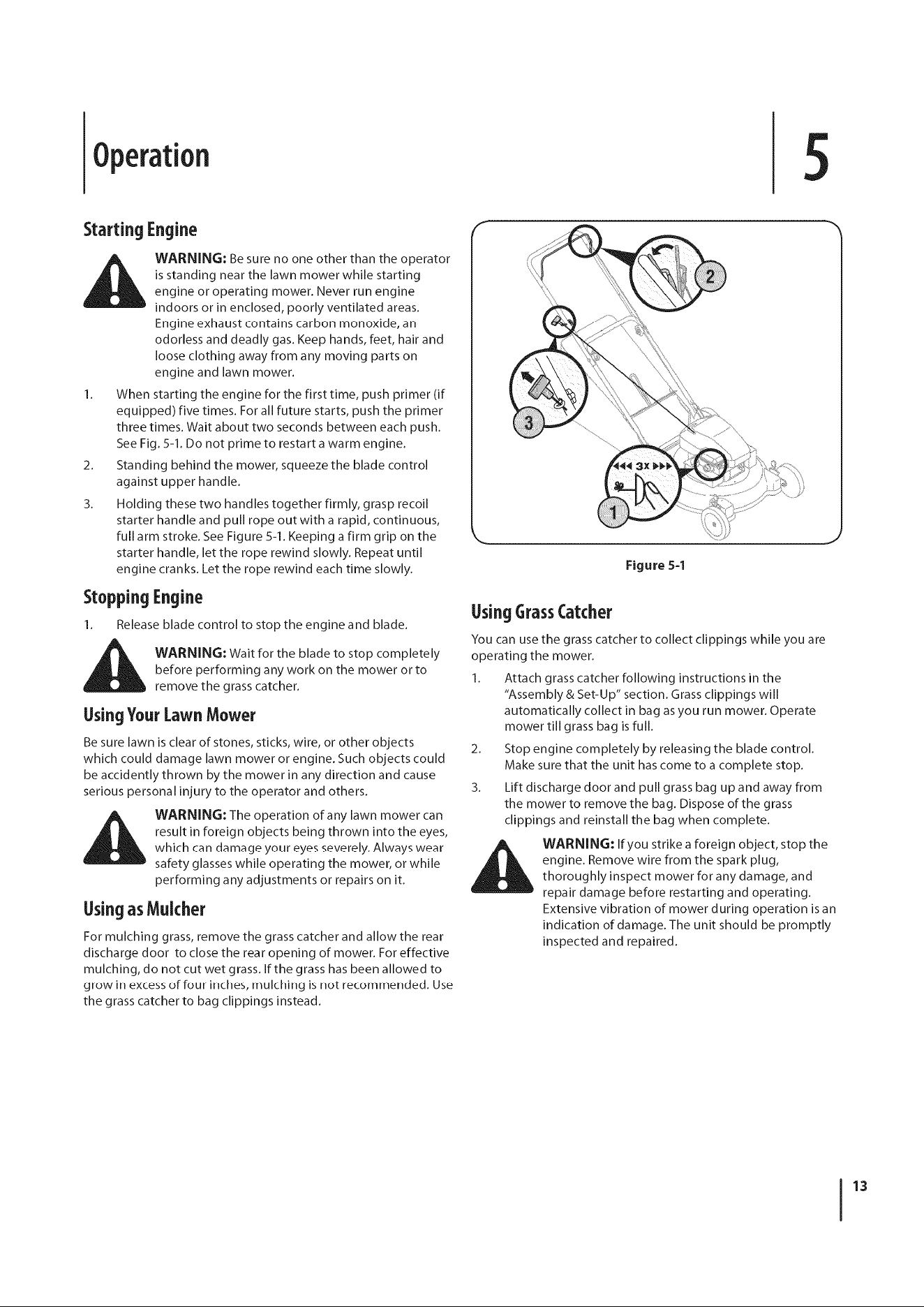 Operation

5

Starting Engine

WARNING: Be sure no one other than the operator is standing near the lawn mower while starting engine or operating mower. Never run engine indoors or in enclosed, poorly ventilated areas. Engine exhaust contains carbon monoxide, an odorless and deadly gas. Keep hands, feet, hair and loose clothing away from any moving parts on engine and lawn mower.

1. When starting the engine for the first time, push primer (if equipped) five times. For all future starts, push the primer three times. Wait about two seconds between each push. See Fig. 5-1. Do not prime to restart a warm engine.

2. Standing behind the mower, squeeze the blade control against upper handle.

3. Holding these two handles together firmly, grasp recoil starter handle and pull rope out with a rapid, continuous, full arm stroke. See Figure 5-1. Keeping a firm grip on the starter handle, let the rope rewind slowly. Repeat until engine cranks. Let the rope rewind each time slowly.

Stopping Engine

1. Release blade control to stop the engine and blade.

WARNING: Wait for the blade to stop completely before performing any work on the mower or to remove the grass catcher.

Using Your Lawn Mower

Be sure lawn is clear of stones, sticks, wire, or other objects which could damage lawn mower or engine. Such objects could be accidently thrown by the mower in any direction and cause serious personal injury to the operator and others.

WARNING: The operation of any lawn mower can result in foreign objects being thrown into the eyes, which can damage your eyes severely. Always wear safety glasses while operating the mower, or while performing any adjustments or repairs on it.

Using as Mulcher

For mulching grass, remove the grass catcher and allow the rear discharge door to close the rear opening of mower. For effective mulching, do not cut wet grass. If the grass has been allowed to grow in excess of four inches, mulching is not recommended. Use the grass catcher to bag clippings instead.

2

3

3x

1

Figure 5-1

Using Grass Catcher

You can use the grass catcher to collect clippings while you are operating the mower.

1. Attach grass catcher following instructions in the "Assembly & Set-Up" section. Grass clippings will automatically collect in bag as you run mower. Operate mower till grass bag is full.

2. Stop engine completely by releasing the blade control. Make sure that the unit has come to a complete stop.

3. Lift discharge door and pull grass bag up and away from the mower to remove the bag. Dispose of the grass clippings and reinstall the bag when complete.

WARNING: If you strike a foreign object, stop the engine. Remove wire from the spark plug, thoroughly inspect mower for any damage, and repair damage before restarting and operating. Extensive vibration of mower during operation is an indication of damage. The unit should be promptly inspected and repaired.

13